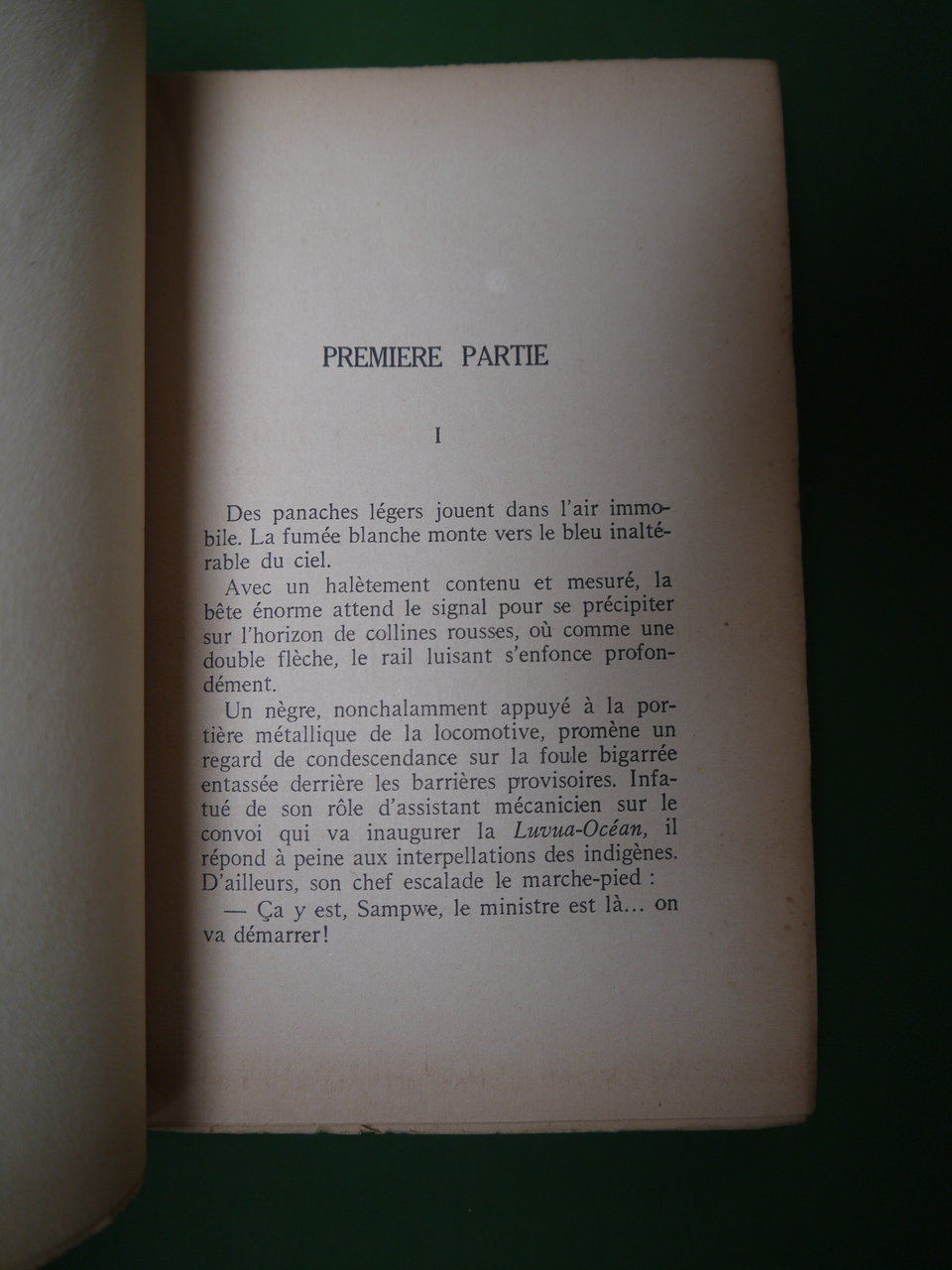 PREMIERE PARTIE

I

Des panaches légers jouent dans l'air immobile. La fumée blanche monte vers le bleu inaltérable du ciel.

Avec un halètement contenu et mesuré, la bête énorme attend le signal pour se précipiter sur l'horizon de collines rousses, où comme une double flèche, le rail luisant s'enfonce profondément.

Un nègre, nonchalamment appuyé à la portière métallique de la locomotive, promène un regard de condescendance sur la foule bigarrée entassée derrière les barrières provisoires. Infatué de son rôle d'assistant mécanicien sur le convoi qui va inaugurer la Luvua-Océan, il répond à peine aux interpellations des indigènes. D'ailleurs, son chef escalade le marche-pied :

— Ça y est, Sampwe, le ministre est là... on va démarrer!